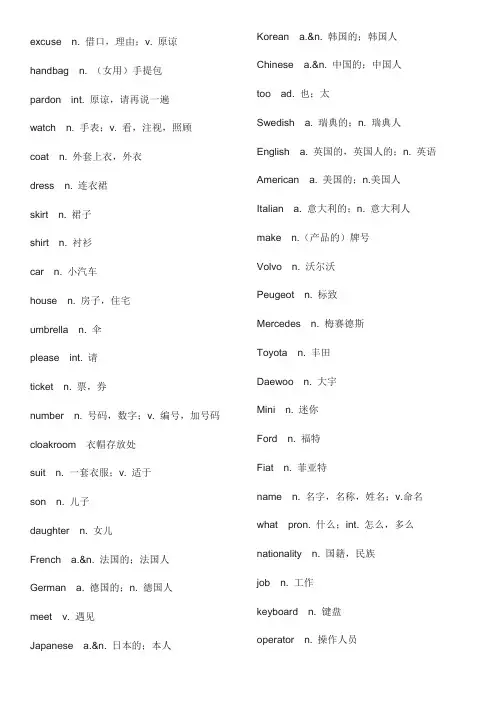 excuse n. 借口，理由；v. 原谅

handbag n. （女用）手提包

pardon int. 原谅，请再说一遍

watch n. 手表；v. 看，注视，照顾

coat n. 外套上衣，外衣

dress n. 连衣裙

skirt n. 裙子

shirt n. 衬衫

car n. 小汽车

house n. 房子，住宅

umbrella n. 伞

please int. 请

ticket n. 票，券

number n. 号码，数字；v. 编号，加号码

cloakroom 衣帽存放处

suit n. 一套衣服；v. 适于

son n. 儿子

daughter n. 女儿

French a.&n. 法国的；法国人

German a. 德国的；n. 德国人

meet v. 遇见

Japanese a.&n. 日本的；本人

Korean a.&n. 韩国的；韩国人

Chinese a.&n. 中国的；中国人

too ad. 也；太

Swedish a. 瑞典的；n. 瑞典人

English a. 英国的，英国人的；n. 英语

American a. 美国的；n.美国人

Italian a. 意大利的；n. 意大利人

make n.（产品的）牌号

Volvo n. 沃尔沃

Peugeot n. 标致

Mercedes n. 梅赛德斯

Toyota n. 丰田

Daewoo n. 大宇

Mini n. 迷你

Ford n. 福特

Fiat n. 菲亚特

name n. 名字，名称，姓名；v.命名

what pron. 什么；int. 怎么，多么

nationality n. 国籍，民族

job n. 工作

keyboard n. 键盘

operator n. 操作人员